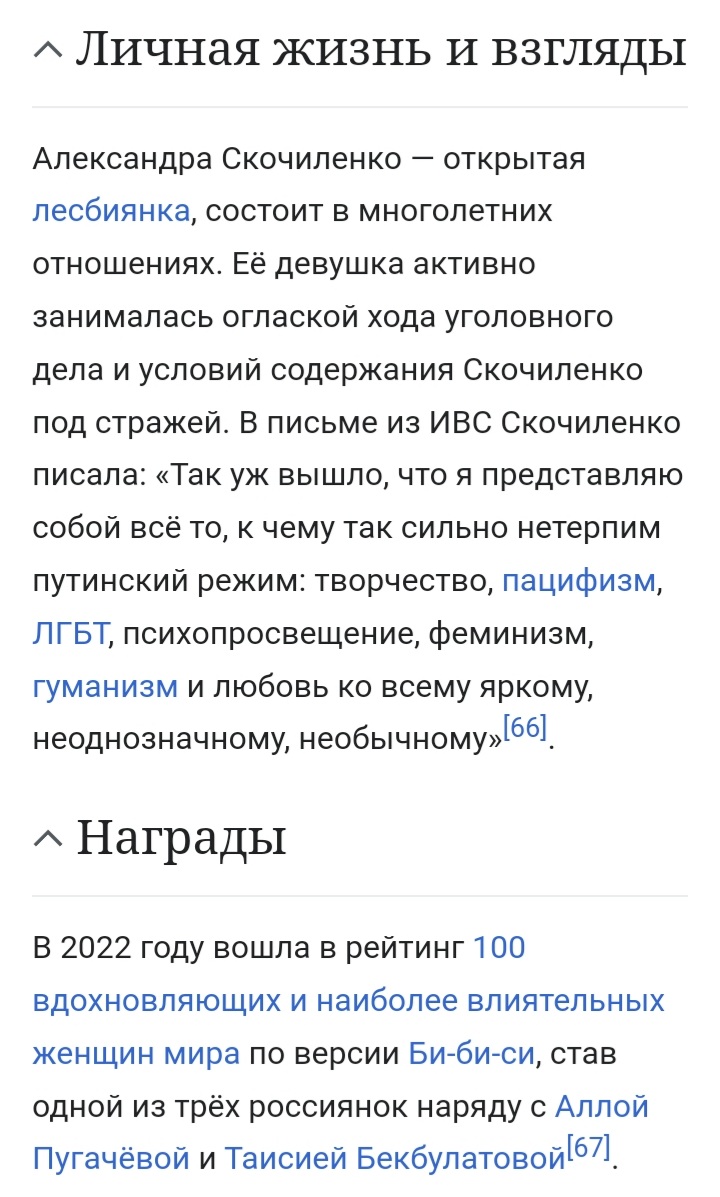 Личная жизнь и взгляды

Александра Скочиленко — открытая лесбиянка, состоит в многолетних отношениях. Её девушка активно занималась оглаской хода уголовного дела и условий содержания Скочиленко под стражей. В письме из ИВС Скочиленко писала: «Так уж вышло, что я представляю собой всё то, к чему так сильно нетерпим путинский режим: творчество, пацифизм, ЛГБТ, психопросвещение, феминизм, гуманизм и любовь ко всему яркому, неоднозначному, необычному»[66].

Награды

В 2022 году вошла в рейтинг 100 вдохновляющих и наиболее влиятельных женщин мира по версии Би-би-си, став одной из трёх россиянок наряду с Аллой Пугачёвой и Таисией Бекбулатовой[67].